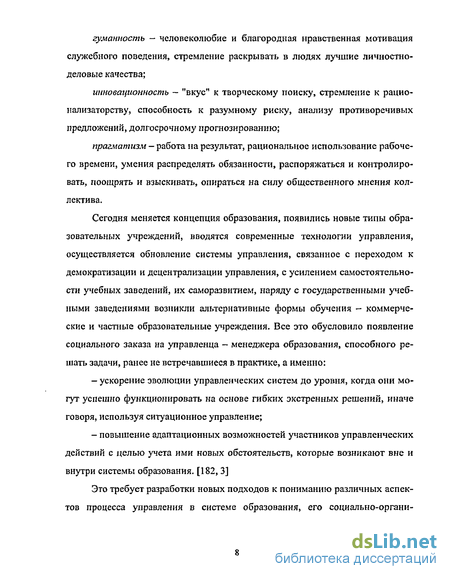 гуманность – человеколюбие и благородная нравственная мотивация служебного поведения, стремление раскрывать в людях лучшие личностно-деловые качества;

инновационность – "вкус" к творческому поиску, стремление к рационализаторству, способность к разумному риску, анализу противоречивых предложений, долгосрочному прогнозированию;

прагматизм – работа на результат, рациональное использование рабочего времени, умения распределять обязанности, распоряжаться и контролировать, поощрять и взыскивать, опираться на силу общественного мнения коллектива.

Сегодня меняется концепция образования, появились новые типы образовательных учреждений, вводятся современные технологии управления, осуществляется обновление системы управления, связанное с переходом к демократизации и децентрализации управления, с усилением самостоятельности учебных заведений, их саморазвитием, наряду с государственными учебными заведениями возникли альтернативные формы обучения – коммерческие и частные образовательные учреждения. Все это обусловило появление социального заказа на управленца – менеджера образования, способного решать задачи, ранее не встречавшиеся в практике, а именно:

– ускорение эволюции управленческих систем до уровня, когда они могут успешно функционировать на основе гибких экстренных решений, иначе говоря, используя ситуационное управление;

– повышение адаптационных возможностей участников управленческих действий с целью учета ими новых обстоятельств, которые возникают вне и внутри системы образования. [182, 3]

Это требует разработки новых подходов к пониманию различных аспектов процесса управления в системе образования, его социально-органи-

8

dsLib.net
библиотека диссертаций